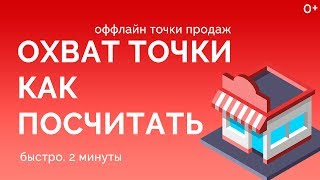 0+

оффлайн точки продаж

ОХВАТ ТОЧКИ
КАК
ПОСЧИТАТЬ

быстро. 2 минуты